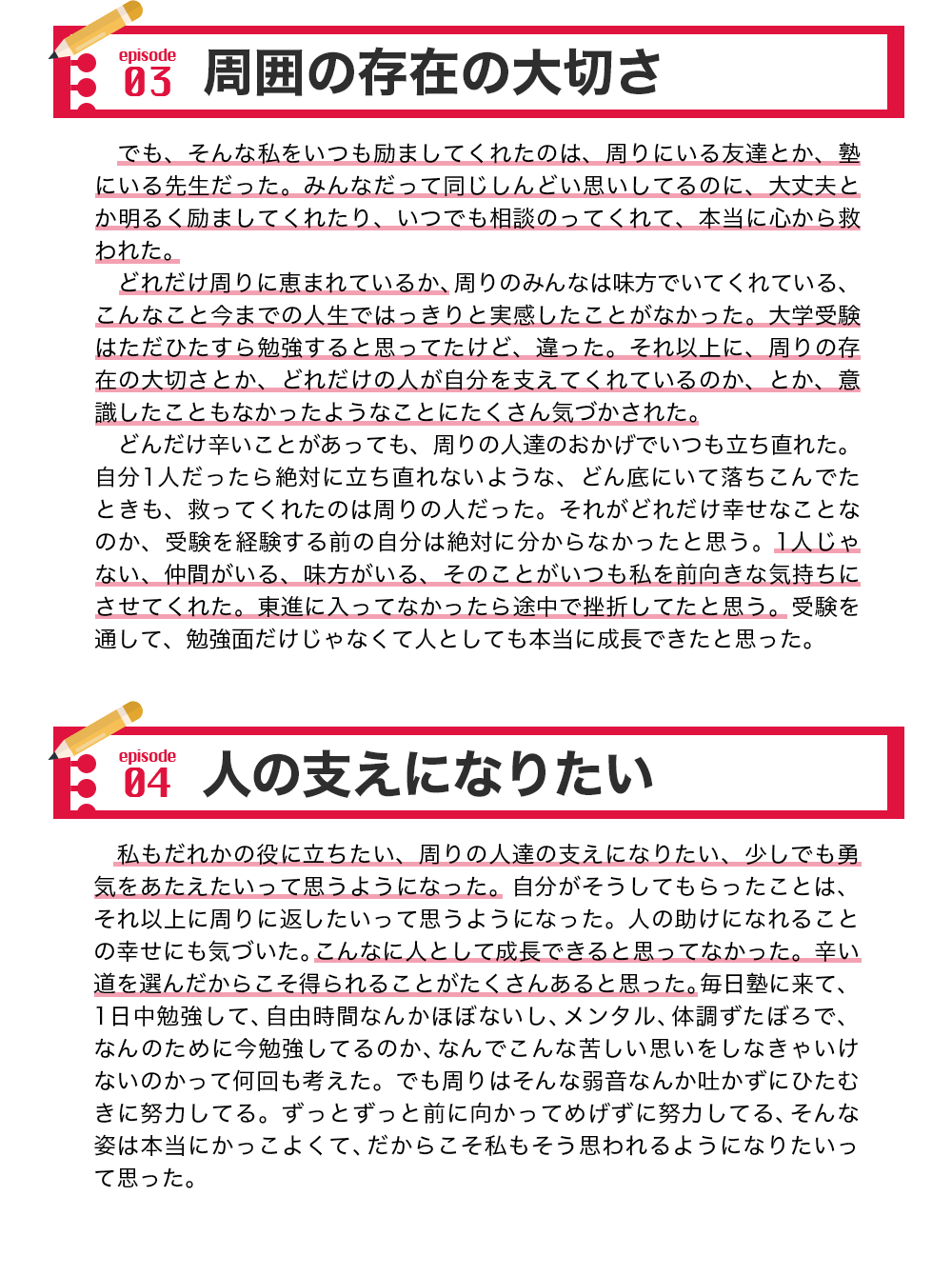 episode 03 周囲の存在の大切さ

でも、そんな私をいつも励ましてくれたのは、周りにいる友達とか、塾にいる先生だった。みんなだって同じしんどい思いしてるのに、大丈夫とか明るく励ましてくれたり、いつでも相談のってくれて、本当に心から救われた。

どれだけ周りに恵まれているか、周りのみんなは味方でいてくれている、こんなこと今までの人生ではっきりと実感したことがなかった。大学受験はただひたすら勉強すると思ってたけど、違った。それ以上に、周りの存在の大切さとか、どれだけの人が自分を支えてくれているのか、とか、意識したこともなかったようなことにたくさん気づかされた。

どんだけ辛いことがあっても、周りの人達のおかげでいつも立ち直れた。自分1人だったら絶対に立ち直れないような、どん底にいて落ちこんでたときも、救ってくれたのは周りの人だった。それがどれだけ幸せなことなのか、受験を経験する前の自分は絶対に分からなかったと思う。1人じゃない、仲間がいる、味方がいる、そのことがいつも私を前向きな気持ちにさせてくれた。東進に入ってなかったら途中で挫折してたと思う。受験を通して、勉強面だけじゃなくて人としても本当に成長できたと思った。

episode 04 人の支えになりたい

私もだれかの役に立ちたい、周りの人達の支えになりたい、少しでも勇気をあたえたいって思うようになった。自分がそうしてもらったことは、それ以上に周りに返したいって思うようになった。人の助けになれることの幸せにも気づいた。こんなに人として成長できると思ってなかった。辛い道を選んだからこそ得られることがたくさんあると思った。毎日塾に来て、1日中勉強して、自由時間なんかほぼないし、メンタル、体調ずたぼろで、なんのために今勉強してるのか、なんでこんな苦しい思いをしなきゃいけないのかって何回も考えた。でも周りはそんな弱音なんか吐かずにひたむきに努力してる。ずっとずっと前に向かってめげずに努力してる、そんな姿は本当にかっこよくて、だからこそ私もそう思われるようになりたいって思った。